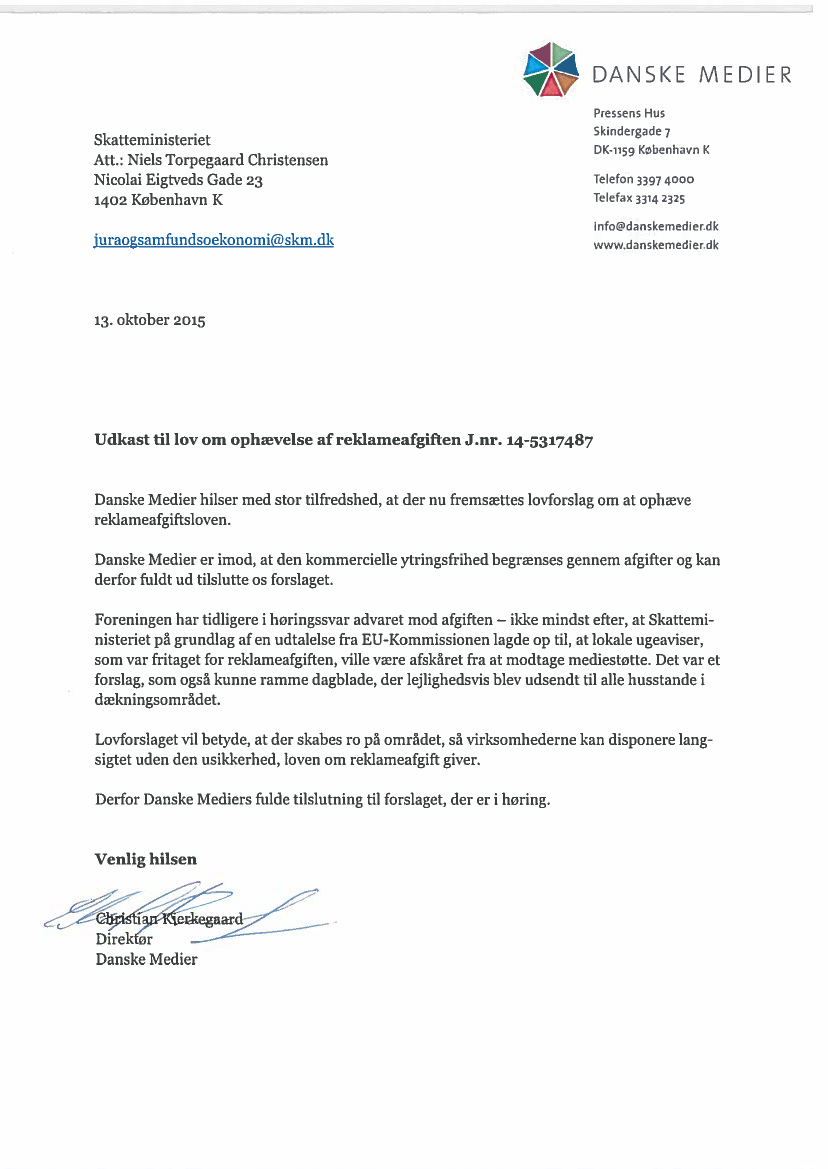 DANSKE MEDIER

Pressens Hus
Skindergade 7
DK-1159 København K

Telefon 3397 4000
Telefax 3314 2325

info@danskemedier.dk
www.danskemedier.dk

Skatteministeriet
Att.: Niels Torpegaard Christensen
Nicolai Eigtveds Gade 23
1402 København K

juraogsamfundsoekonomi@skm.dk

13. oktober 2015

Udkast til lov om ophævelse af reklameafgiften J.nr. 14-5317487

Danske Medier hilser med stor tilfredshed, at der nu fremsættes lovforslag om at ophæve reklameafgiftsloven.

Danske Medier er imod, at den kommercielle ytringsfrihed begrænses gennem afgifter og kan derfor fuldt ud tilslutte os forslaget.

Foreningen har tidligere i høringssvar advaret mod afgiften – ikke mindst efter, at Skatteministeriet på grundlag af en udtalelse fra EU-Kommissionen lagde op til, at lokale ugeaviser, som var fritaget for reklameafgiften, ville være afskåret fra at modtage mediestøtte. Det var et forslag, som også kunne ramme dagblade, der lejlighedsvis blev udsendt til alle husstande i dækningsområdet.

Lovforslaget vil betyde, at der skabes ro på området, så virksomhederne kan disponere langsigtet uden den usikkerhed, loven om reklameafgift giver.

Derfor Danske Mediers fulde tilslutning til forslaget, der er i høring.

Venlig hilsen

Christian Kierkegaard
Direktør
Danske Medier